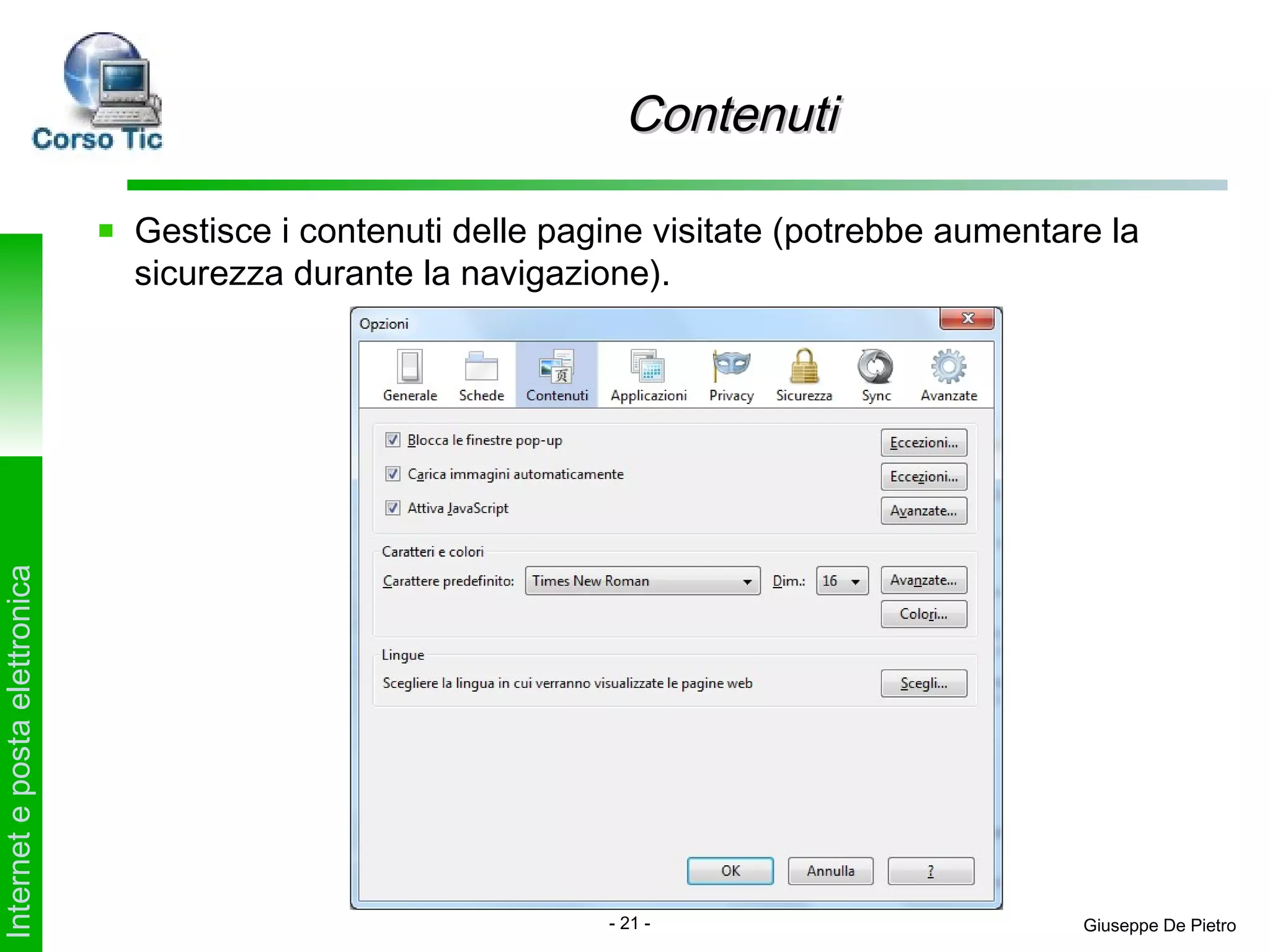 Corso Tic

Contenuti

Internet e posta elettronica

Gestisce i contenuti delle pagine visitate (potrebbe aumentare la sicurezza durante la navigazione).

Opzioni

Generale Schede Contenuti Applicazioni Privacy Sicurezza Sync Avanzate

Blocca le finestre pop-up Eccezioni...

Carica immagini automaticamente Eccezioni...

Attiva JavaScript Avanzate...

Caratteri e colori

Carattere predefinito: Times New Roman Dim.: 16 Avanzate...

Colori...

Lingue

Scegliere la lingua in cui verranno visualizzate le pagine web Scegli...

OK Annulla ?

- 21 -

Giuseppe De Pietro